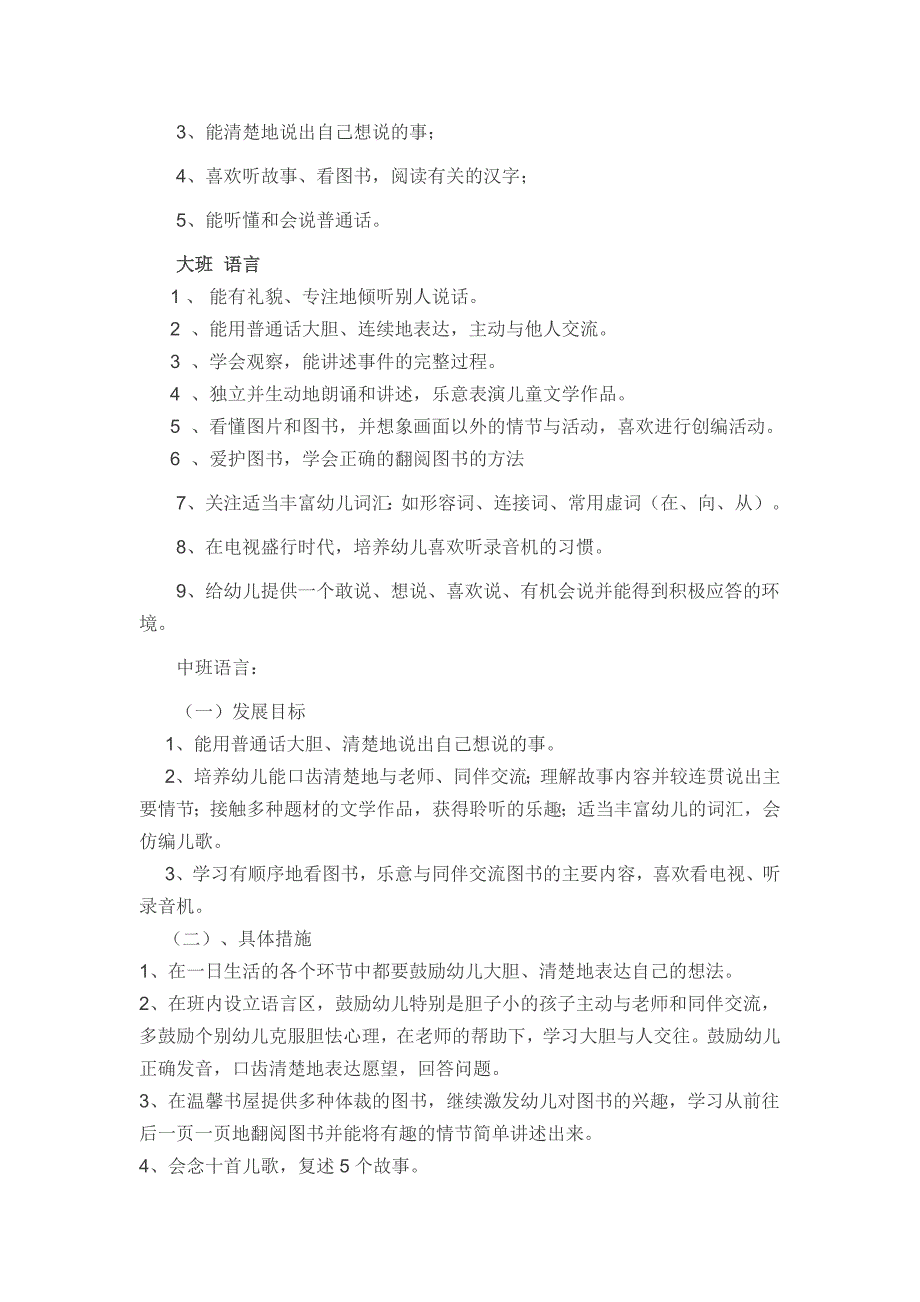 3、能清楚地说出自己想说的事；

4、喜欢听故事、看图书，阅读有关的汉字；

5、能听懂和会说普通话。

大班 语言

1 、 能有礼貌、专注地倾听别人说话。

2 、能用普通话大胆、连续地表达，主动与他人交流。

3 、学会观察，能讲述事件的完整过程。

4 、独立并生动地朗诵和讲述，乐意表演儿童文学作品。

5 、看懂图片和图书，并想象画面以外的情节与活动，喜欢进行创编活动。

6 、爱护图书，学会正确的翻阅图书的方法

7、关注适当丰富幼儿词汇：如形容词、连接词、常用虚词（在、向、从）。

8、在电视盛行时代，培养幼儿喜欢听录音机的习惯。

9、给幼儿提供一个敢说、想说、喜欢说、有机会说并能得到积极应答的环境。

中班语言：

（一）发展目标

1、能用普通话大胆、清楚地说出自己想说的事。

2、培养幼儿能口齿清楚地与老师、同伴交流；理解故事内容并较连贯说出主要情节；接触多种题材的文学作品，获得聆听的乐趣；适当丰富幼儿的词汇，会仿编儿歌。

3、学习有顺序地看图书，乐意与同伴交流图书的主要内容，喜欢看电视、听录音机。

（二）、具体措施

1、在一日生活的各个环节中都要鼓励幼儿大胆、清楚地表达自己的想法。

2、在班内设立语言区，鼓励幼儿特别是胆子小的孩子主动与老师和同伴交流，多鼓励个别幼儿克服胆怯心理，在老师的帮助下，学习大胆与人交往。鼓励幼儿正确发音，口齿清楚地表达愿望，回答问题。

3、在温馨书屋提供多种体裁的图书，继续激发幼儿对图书的兴趣，学习从前往后一页一页地翻阅图书并能将有趣的情节简单讲述出来。

4、会念十首儿歌，复述 5 个故事。